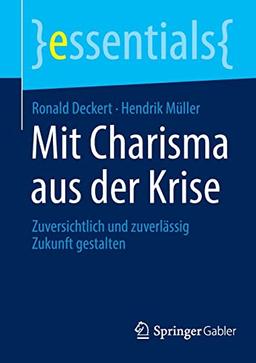 }essentials{

Ronald Deckert · Hendrik Müller

Mit Charisma aus der Krise

Zuversichtlich und zuverlässig Zukunft gestalten

Springer Gabler